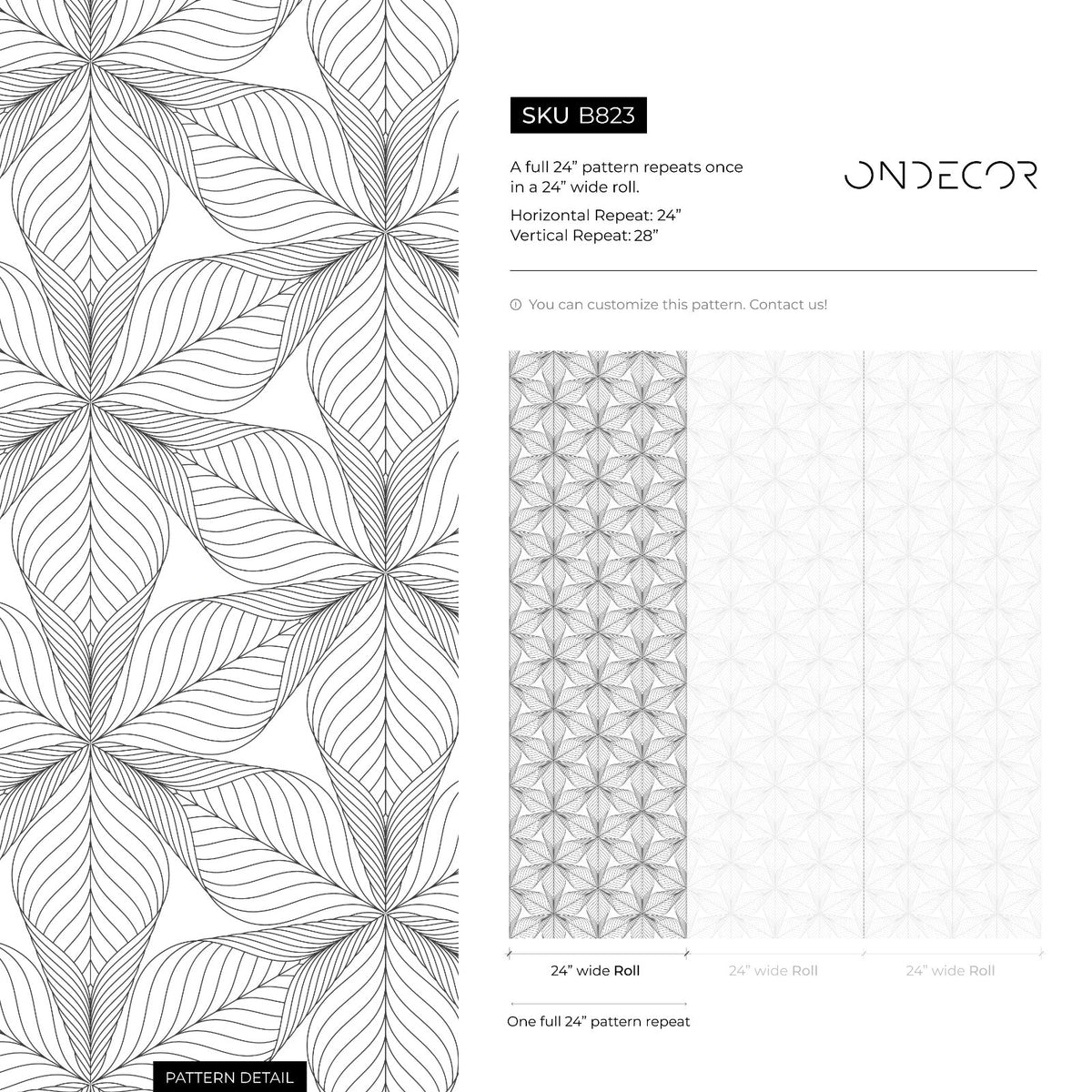 SKU B823

A full 24” pattern repeats once in a 24” wide roll.

Horizontal Repeat: 24”
Vertical Repeat: 28”

ONDECOR

You can customize this pattern. Contact us!

24” wide Roll

24” wide Roll

24” wide Roll

One full 24” pattern repeat

PATTERN DETAIL